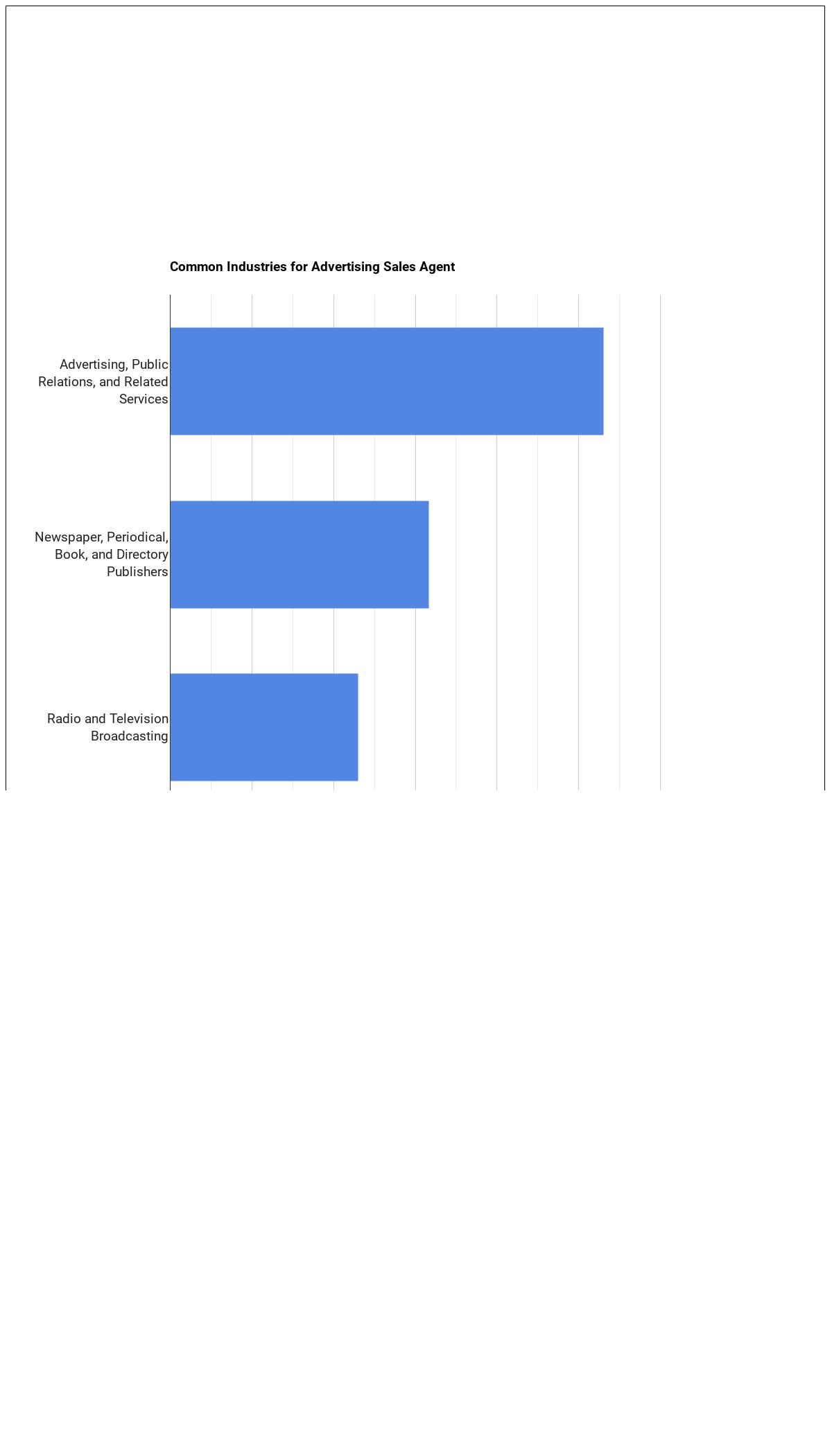 Common Industries for Advertising Sales Agent

Advertising, Public Relations, and Related Services

Newspaper, Periodical, Book, and Directory Publishers

Radio and Television Broadcasting